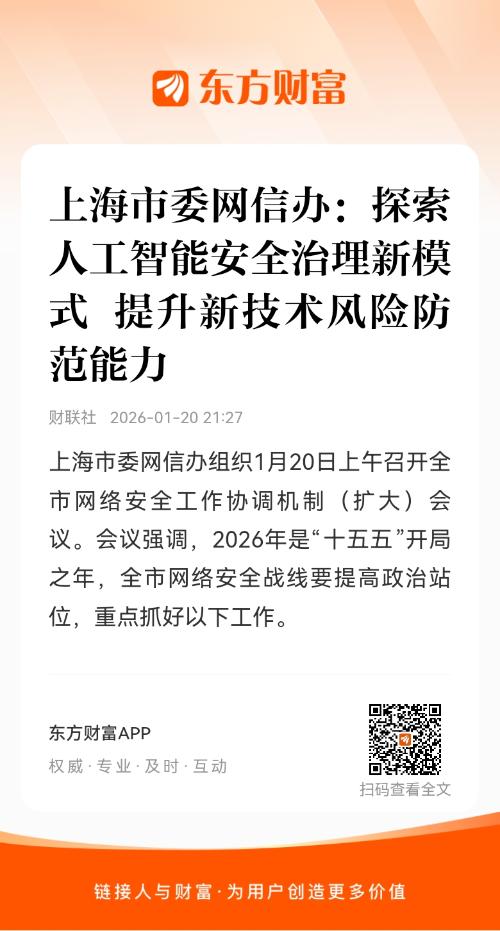 东方财富

上海市委网信办：探索人工智能安全治理新模式 提升新技术风险防范能力

财联社 2026-01-20 21:27

上海市委网信办组织1月20日上午召开全市网络安全工作协调机制（扩大）会议。会议强调，2026年是“十五五”开局之年，全市网络安全战线要提高政治站位，重点抓好以下工作。

东方财富APP
权威·专业·及时·互动

扫码查看全文

链接人与财富·为用户创造更多价值